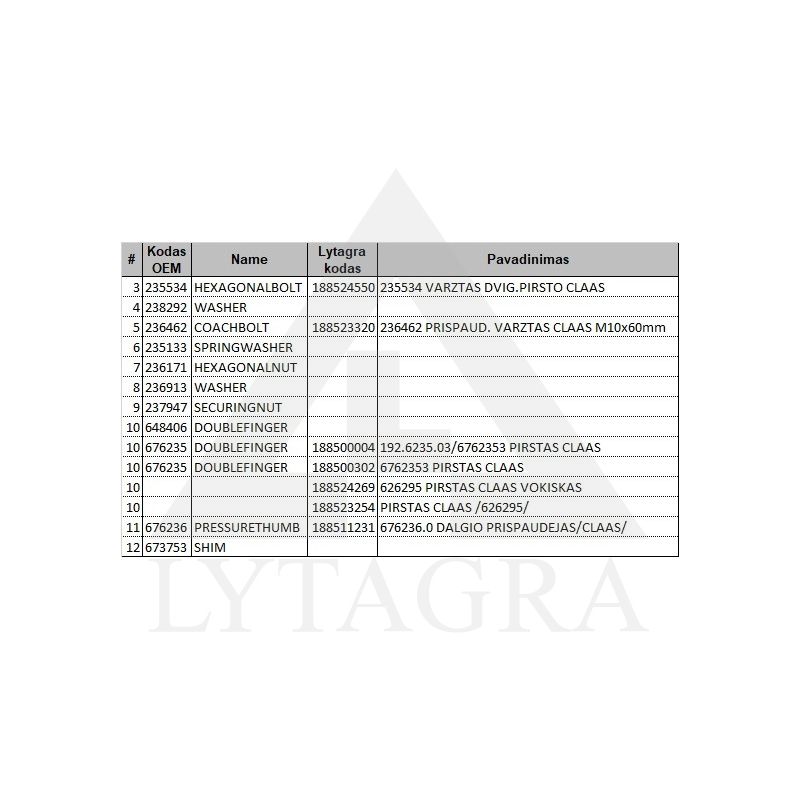 | # | Kodas OEM | Name | Lytagra kodas | Pavadinimas |
|---|---|---|---|---|
| 3 | 235534 | HEXAGONALBOLT | 188524550 | 235534 VARZTAS DVIG.PIRSTO CLAAS |
| 4 | 238292 | WASHER | | |
| 5 | 236462 | COACHBOLT | 188523320 | 236462 PRISPAUD. VARZTAS CLAAS M10x60mm |
| 6 | 235133 | SPRINGWASHER | | |
| 7 | 236171 | HEXAGONALNUT | | |
| 8 | 236913 | WASHER | | |
| 9 | 237947 | SECURINGNUT | | |
| 10 | 648406 | DOUBLEFINGER | | |
| 10 | 676235 | DOUBLEFINGER | 188500004 | 192.6235.03/6762353 PIRSTAS CLAAS |
| 10 | 676235 | DOUBLEFINGER | 188500302 | 6762353 PIRSTAS CLAAS |
| 10 | | | 188524269 | 626295 PIRSTAS CLAAS VOKISKAS |
| 10 | | | 188523254 | PIRSTAS CLAAS /626295/ |
| 11 | 676236 | PRESSURETHUMB | 188511231 | 676236.0 DALGIO PRISPAUDEJAS/CLAAS/ |
| 12 | 673753 | SHIM | | |

LYTAGRA